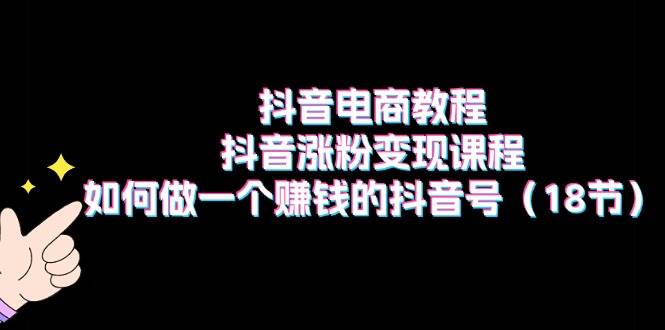 抖音电商教程
抖音涨粉变现课程
如何做一个赚钱的抖音号（18节）